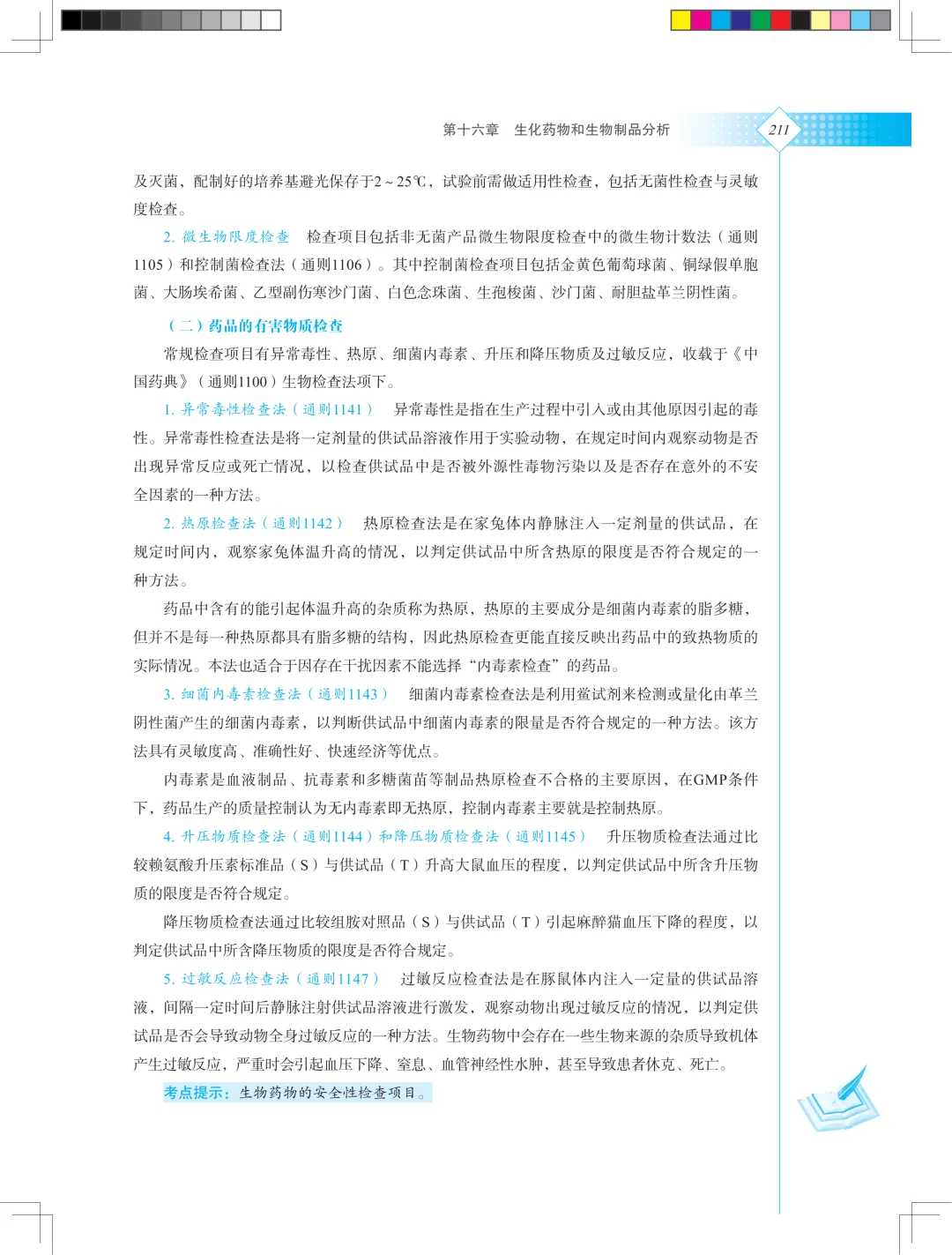 第十六章　生化药物和生物制品分析　211

及灭菌，配制好的培养基避光保存于2～25℃，试验前需做适用性检查，包括无菌性检查与灵敏度检查。

2. 微生物限度检查　检查项目包括非无菌产品微生物限度检查中的微生物计数法（通则1105）和控制菌检查法（通则1106）。其中控制菌检查项目包括金黄色葡萄球菌、铜绿假单胞菌、大肠埃希菌、乙型副伤寒沙门菌、白色念珠菌、生孢梭菌、沙门菌、耐胆盐革兰阴性菌。

（二）药品的有害物质检查

常规检查项目有异常毒性、热原、细菌内毒素、升压和降压物质及过敏反应，收载于《中国药典》（通则1100）生物检查法项下。

1. 异常毒性检查法（通则1141）　异常毒性是指在生产过程中引入或由其他原因引起的毒性。异常毒性检查法是将一定剂量的供试品溶液作用于实验动物，在规定时间内观察动物是否出现异常反应或死亡情况，以检查供试品中是否被外源性毒物污染以及是否存在意外的不安全因素的一种方法。

2. 热原检查法（通则1142）　热原检查法是在家兔体内静脉注入一定剂量的供试品，在规定时间内，观察家兔体温升高的情况，以判定供试品中所含热原的限度是否符合规定的一种方法。

药品中含有的能引起体温升高的杂质称为热原，热原的主要成分是细菌内毒素的脂多糖，但并不是每一种热原都具有脂多糖的结构，因此热原检查更能直接反映出药品中的致热物质的实际情况。本法也适合于因存在干扰因素不能选择“内毒素检查”的药品。

3. 细菌内毒素检查法（通则1143）　细菌内毒素检查法是利用鲎试剂来检测或量化由革兰阴性菌产生的细菌内毒素，以判断供试品中细菌内毒素的限量是否符合规定的一种方法。该方法具有灵敏度高、准确性好、快速经济等优点。

内毒素是血液制品、抗毒素和多糖菌苗等制品热原检查不合格的主要原因，在GMP条件下，药品生产的质量控制认为无内毒素即无热原，控制内毒素主要就是控制热原。

4. 升压物质检查法（通则1144）和降压物质检查法（通则1145）　升压物质检查法通过比较赖氨酸升压素标准品（S）与供试品（T）升高大鼠血压的程度，以判定供试品中所含升压物质的限度是否符合规定。

降压物质检查法通过比较组胺对照品（S）与供试品（T）引起麻醉猫血压下降的程度，以判定供试品中所含降压物质的限度是否符合规定。

5. 过敏反应检查法（通则1147）　过敏反应检查法是在豚鼠体内注入一定量的供试品溶液，间隔一定时间后静脉注射供试品溶液进行激发，观察动物出现过敏反应的情况，以判定供试品是否会导致动物全身过敏反应的一种方法。生物药物中会存在一些生物来源的杂质导致机体产生过敏反应，严重时会引起血压下降、窒息、血管神经性水肿，甚至导致患者休克、死亡。

考点提示：生物药物的安全性检查项目。